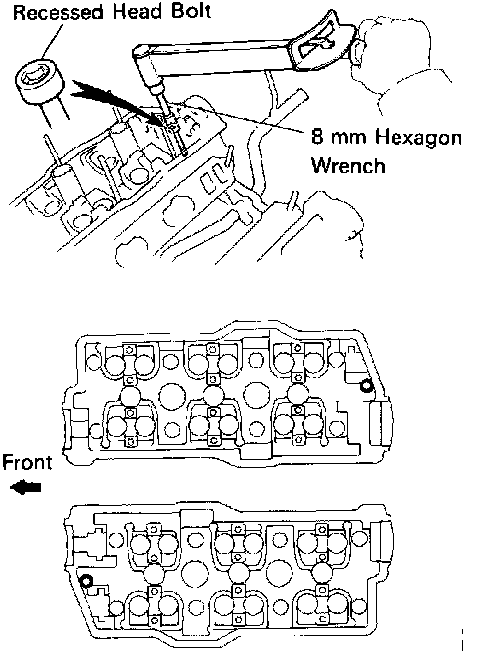 Recessed Head Bolt

8 mm Hexagon Wrench

Front